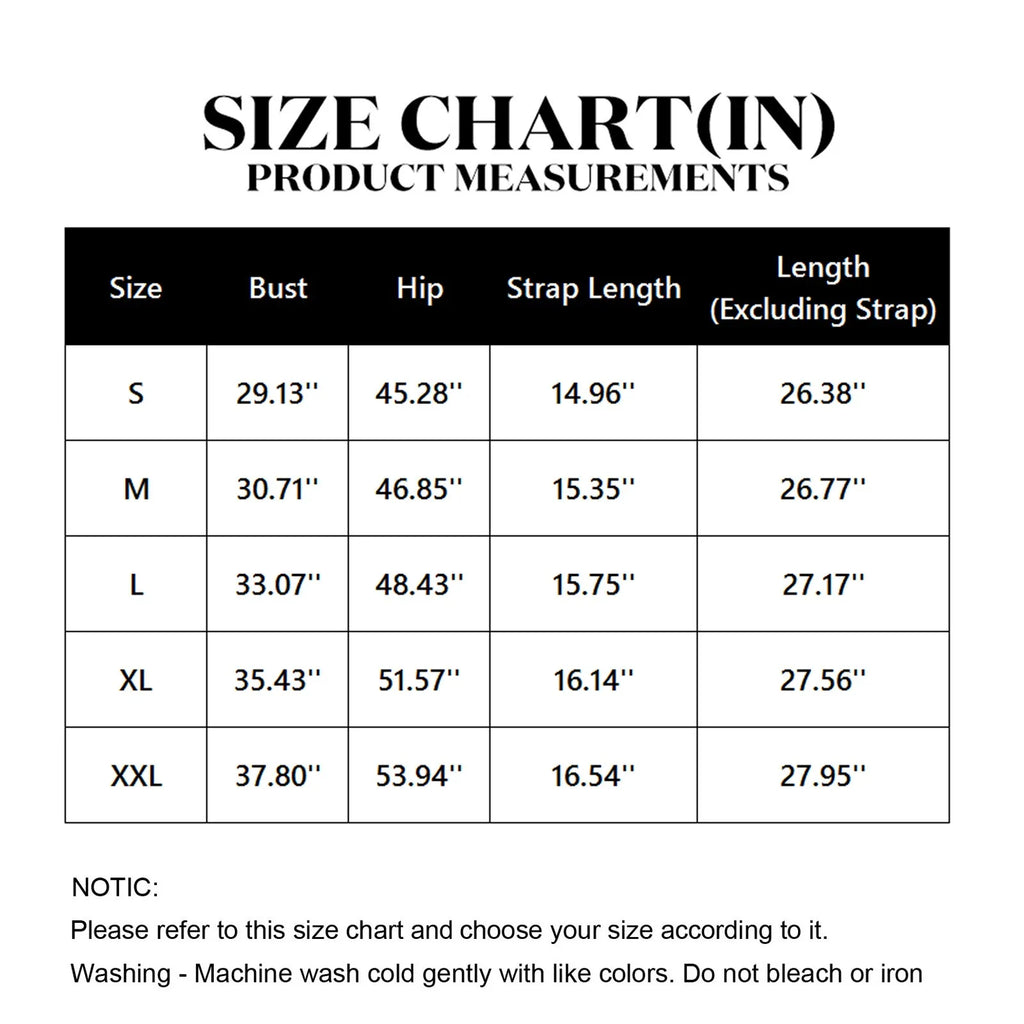 SIZE CHART(IN)
PRODUCT MEASUREMENTS

| Size | Bust | Hip | Strap Length | Length (Excluding Strap) |
|---|---|---|---|---|
| S | 29.13'' | 45.28'' | 14.96'' | 26.38'' |
| M | 30.71'' | 46.85'' | 15.35'' | 26.77'' |
| L | 33.07'' | 48.43'' | 15.75'' | 27.17'' |
| XL | 35.43'' | 51.57'' | 16.14'' | 27.56'' |
| XXL | 37.80'' | 53.94'' | 16.54'' | 27.95'' |

NOTIC:
Please refer to this size chart and choose your size according to it.
Washing - Machine wash cold gently with like colors. Do not bleach or iron